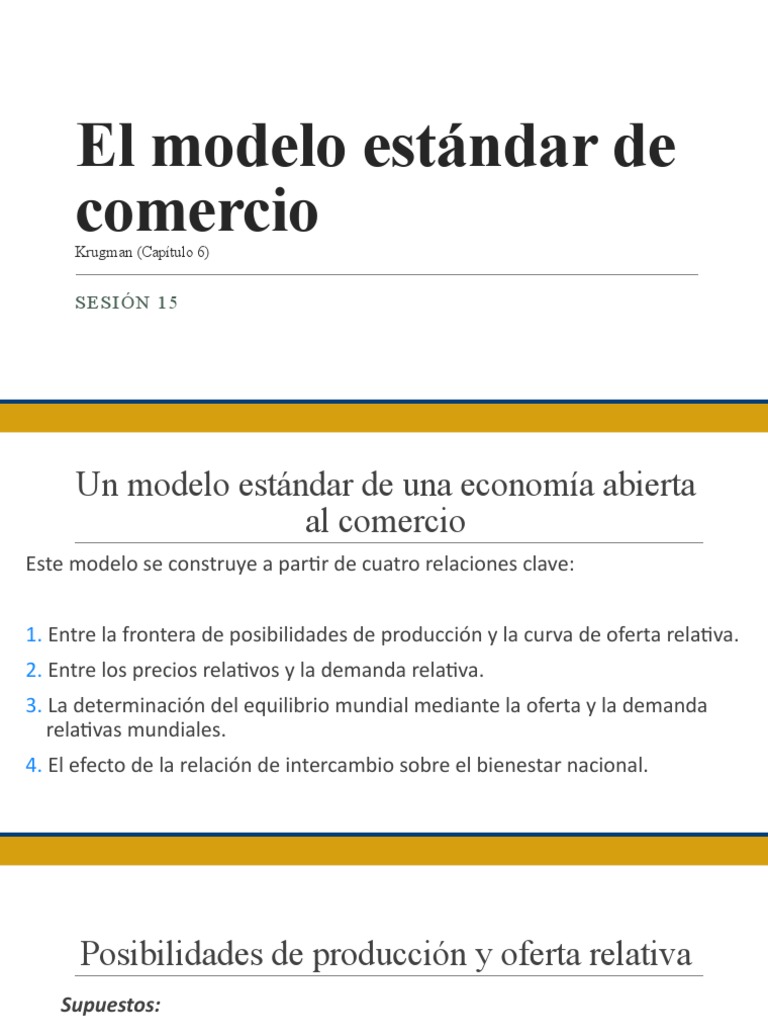 El modelo estándar de comercio
Krugman (Capítulo 6)

SESIÓN 15

Un modelo estándar de una economía abierta al comercio

Este modelo se construye a partir de cuatro relaciones clave:

1. Entre la frontera de posibilidades de producción y la curva de oferta relativa.
2. Entre los precios relativos y la demanda relativa.
3. La determinación del equilibrio mundial mediante la oferta y la demanda relativas mundiales.
4. El efecto de la relación de intercambio sobre el bienestar nacional.

Posibilidades de producción y oferta relativa

Supuestos: